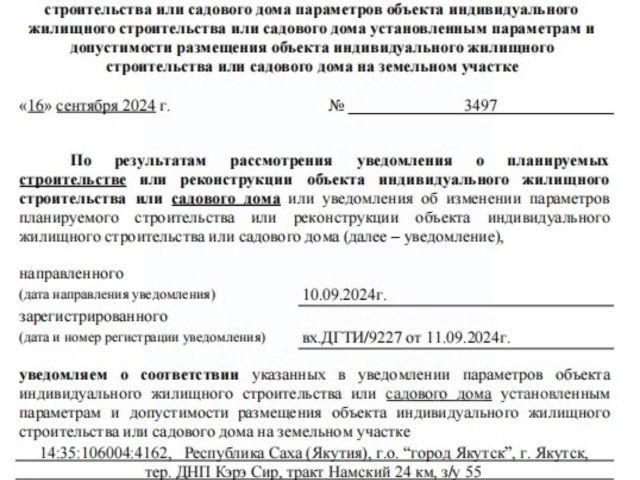 строительства или садового дома параметров объекта индивидуального жилищного строительства или садового дома установленным параметрам и допустимости размещения объекта индивидуального жилищного строительства или садового дома на земельном участке

«16» сентября 2024 г. № 3497

По результатам рассмотрения уведомления о планируемых строительстве или реконструкции объекта индивидуального жилищного строительства или садового дома или уведомления об изменении параметров планируемого строительства или реконструкции объекта индивидуального жилищного строительства или садового дома (далее – уведомление),

направленного
(дата направления уведомления) 10.09.2024г.
зарегистрированного
(дата и номер регистрации уведомления) вх.ДГТИ/9227 от 11.09.2024г.

уведомляем о соответствии указанных в уведомлении параметров объекта индивидуального жилищного строительства или садового дома установленным параметрам и допустимости размещения объекта индивидуального жилищного строительства или садового дома на земельном участке
14:35:106004:4162, Республика Саха (Якутия), г.о. “город Якутск”, г. Якутск, тер. ДНП Кэрэ Сир, тракт Намский 24 км, з/у 55